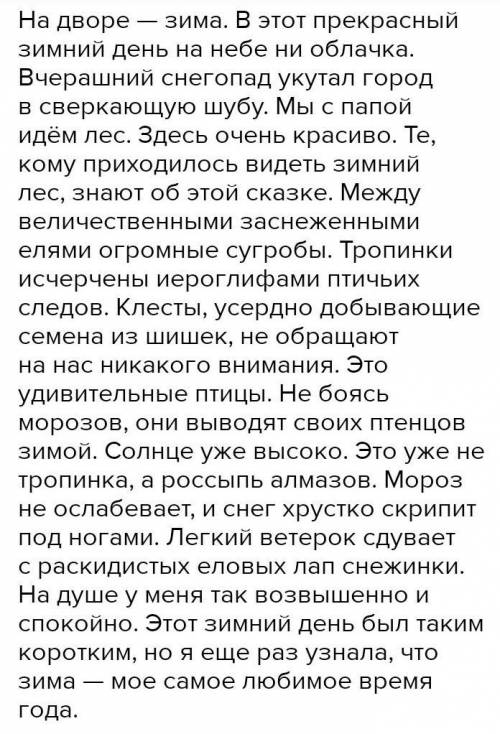 На дворе — зима. В этот прекрасный зимний день на небе ни облачка. Вчерашний снегопад укутал город в сверкающую шубу. Мы с папой идём лес. Здесь очень красиво. Те, кому приходилось видеть зимний лес, знают об этой сказке. Между величественными заснеженными елями огромные сугробы. Тропинки исчерчены иероглифами птичьих следов. Клесты, усердно добывающие семена из шишек, не обращают на нас никакого внимания. Это удивительные птицы. Не боясь морозов, они выводят своих птенцов зимой. Солнце уже высоко. Это уже не тропинка, а россыпь алмазов. Мороз не ослабевает, и снег хрустко скрипит под ногами. Легкий ветерок сдувает с раскидистых еловых лап снежинки. На душе у меня так возвышенно и спокойно. Этот зимний день был таким коротким, но я еще раз узнала, что зима — мое самое любимое время года.